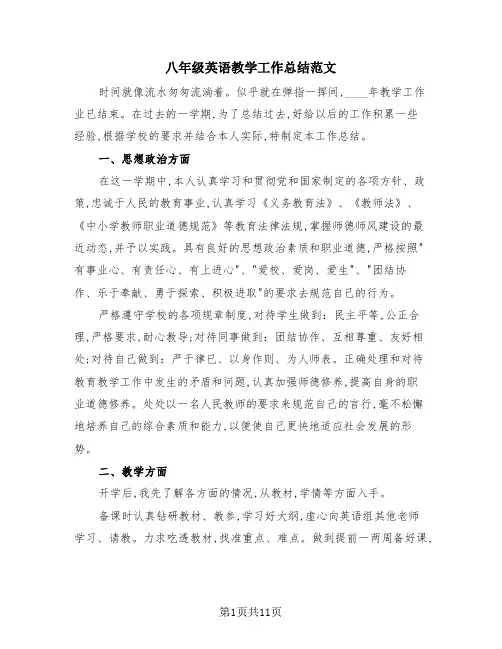 八年级英语教学工作总结范文

时间就像流水匆匆流淌着。似乎就在弹指一挥间，____年教学工作业已结束。在过去的一学期，为了总结过去，好给以后的工作积累一些经验，根据学校的要求并结合本人实际，特制定本工作总结。

一、思想政治方面

在这一学期中，本人认真学习和贯彻党和国家制定的各项方针、政策，忠诚于人民的教育事业，认真学习《义务教育法》、《教师法》、《中小学教师职业道德规范》等教育法律法规，掌握师德师风建设的最近动态，并予以实践。具有良好的思想政治素质和职业道德，严格按照"有事业心、有责任心、有上进心"、"爱校、爱岗、爱生"、"团结协作、乐于奉献、勇于探索、积极进取"的要求去规范自己的行为。

严格遵守学校的各项规章制度，对待学生做到：民主平等，公正合理，严格要求，耐心教导；对待同事做到：团结协作、互相尊重、友好相处；对待自己做到：严于律已、以身作则、为人师表。正确处理和对待教育教学工作中发生的矛盾和问题，认真加强师德修养，提高自身的职业道德修养。处处以一名人民教师的要求来规范自己的言行，毫不松懈地培养自己的综合素质和能力，以便使自己更快地适应社会发展的形势。

二、教学方面

开学后，我先了解各方面的情况，从教材，学情等方面入手。

备课时认真钻研教材、教参，学习好大纲，虚心向英语组其他老师学习、请教。力求吃透教材，找准重点、难点。做到提前一两周备好课，

第1页共11页